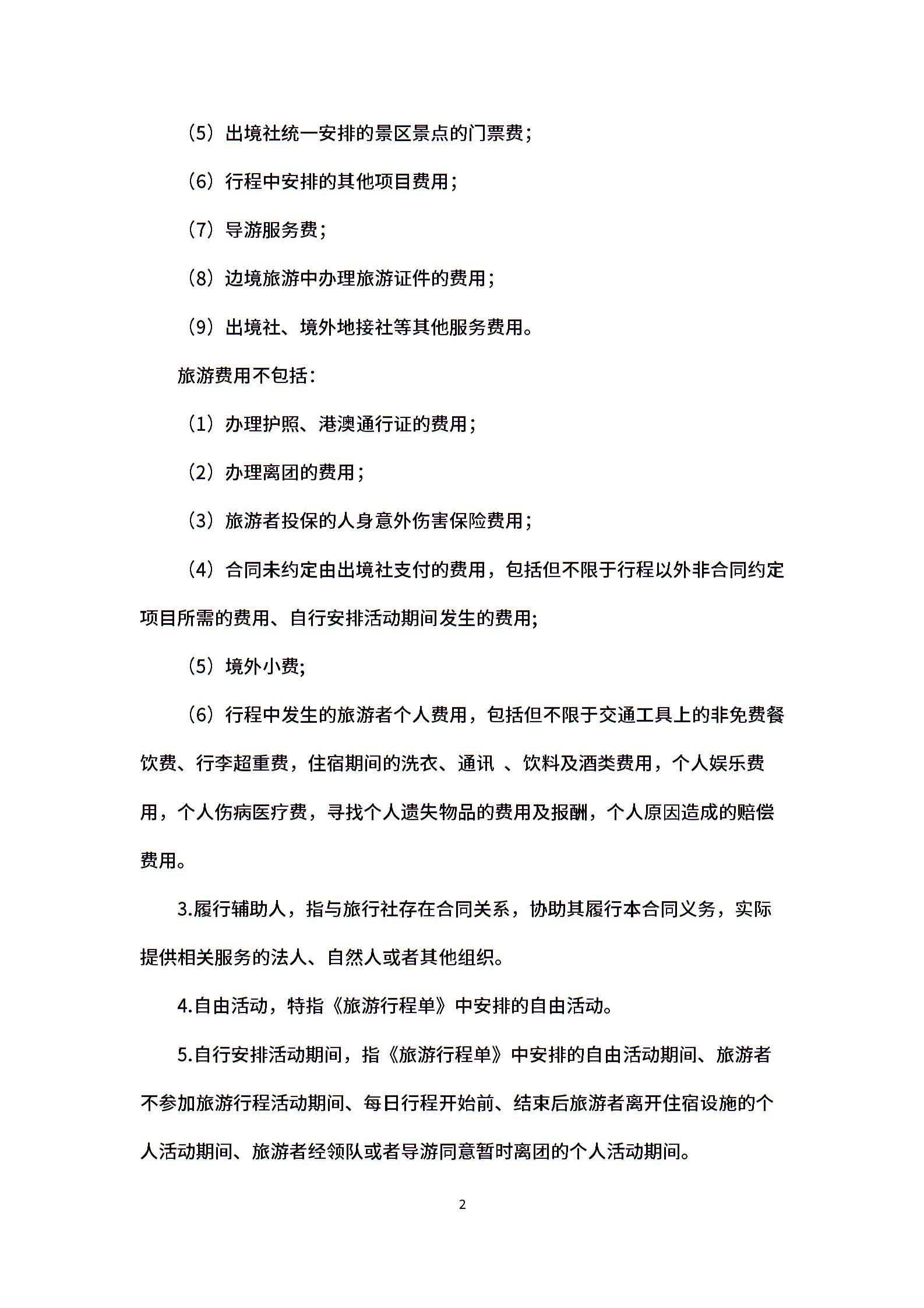 （5）出境社统一安排的景区景点的门票费；

（6）行程中安排的其他项目费用；

（7）导游服务费；

（8）边境旅游中办理旅游证件的费用；

（9）出境社、境外地接社等其他服务费用。

旅游费用不包括：

（1）办理护照、港澳通行证的费用；

（2）办理离团的费用；

（3）旅游者投保的人身意外伤害保险费用；

（4）合同未约定由出境社支付的费用，包括但不限于行程以外非合同约定项目所需的费用、自行安排活动期间发生的费用;

（5）境外小费;

（6）行程中发生的旅游者个人费用，包括但不限于交通工具上的非免费餐饮费、行李超重费，住宿期间的洗衣、通讯 、饮料及酒类费用，个人娱乐费用，个人伤病医疗费，寻找个人遗失物品的费用及报酬，个人原因造成的赔偿费用。

3.履行辅助人，指与旅行社存在合同关系，协助其履行本合同义务，实际提供相关服务的法人、自然人或者其他组织。

4.自由活动，特指《旅游行程单》中安排的自由活动。

5.自行安排活动期间，指《旅游行程单》中安排的自由活动期间、旅游者不参加旅游行程活动期间、每日行程开始前、结束后旅游者离开住宿设施的个人活动期间、旅游者经领队或者导游同意暂时离团的个人活动期间。

2